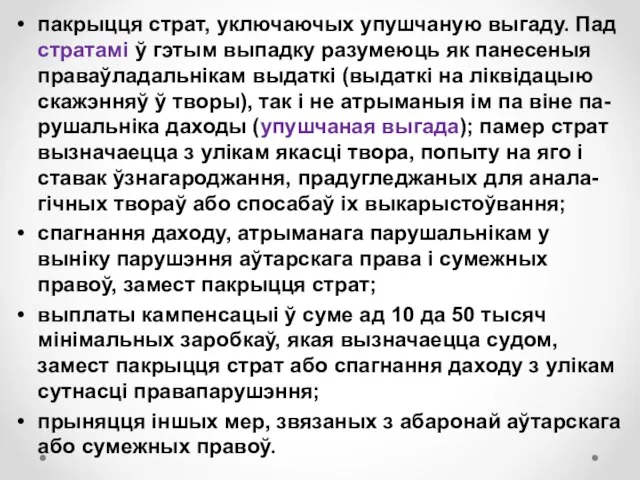 • пакрыцця страт, уключаючых упушчаную выгаду. Пад стратамі ў гэтым выпадку разумеюць як панесеныя праваўладальнікам выдаткі (выдаткі на ліквідацыю скажэнняў у творы), так і не атрыманыя ім па віне парушальніка даходы (упушчаная выгада); памер страт вызначаецца з улікам якасці твора, попыту на яго і ставак ўзнагароджання, прадугледжаных для аналагічных твораў або спосабаў іх выкарыстоўвання;

• спагнання даходу, атрыманага парушальнікам у выніку парушэння аўтарскага права і сумежных правоў, замест пакрыцця страт;

• выплаты кампенсацыі ў суме ад 10 да 50 тысяч мінімальных заробкаў, якая вызначаецца судом, замест пакрыцця страт або спагнання даходу з улікам сутнасці правапарушэння;

• прыняцця іншых мер, звязаных з абаронай аўтарскага або сумежных правоў.